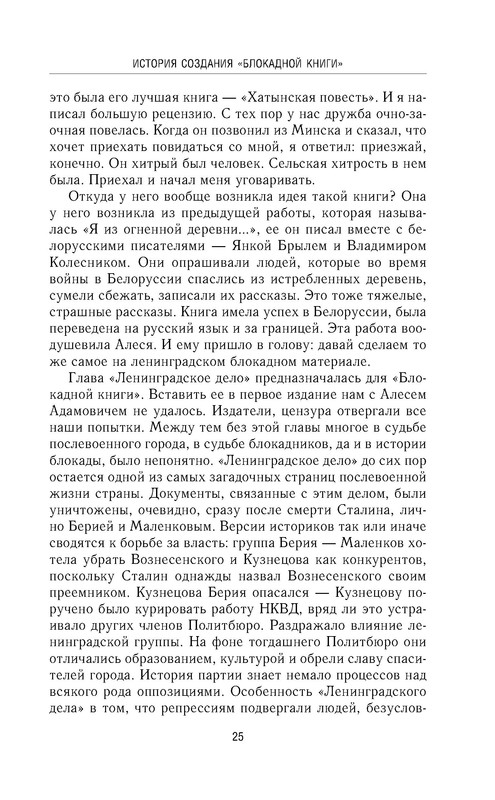 ИСТОРИЯ СОЗДАНИЯ «БЛОКАДНОЙ КНИГИ»

это была его лучшая книга — «Хатынская повесть». И я написал большую рецензию. С тех пор у нас дружба очно-заочная повелась. Когда он позвонил из Минска и сказал, что хочет приехать повидаться со мной, я ответил: приезжай, конечно. Он хитрый был человек. Сельская хитрость в нем была. Приехал и начал меня уговаривать.

Откуда у него вообще возникла идея такой книги? Она у него возникла из предыдущей работы, которая называлась «Я из огненной деревни...», ее он писал вместе с белорусскими писателями — Янкой Брылем и Владимиром Колесником. Они опрашивали людей, которые во время войны в Белоруссии спаслись из истребленных деревень, сумели сбежать, записали их рассказы. Это тоже тяжелые, страшные рассказы. Книга имела успех в Белоруссии, была переведена на русский язык и за границей. Эта работа воодушевила Алеся. И ему пришло в голову: давай сделаем то же самое на ленинградском блокадном материале.

Глава «Ленинградское дело» предназначалась для «Блокадной книги». Вставить ее в первое издание нам с Алесем Адамовичем не удалось. Издатели, цензура отвергали все наши попытки. Между тем без этой главы многое в судьбе послевоенного города, в судьбе блокадников, да и в истории блокады, было непонятно. «Ленинградское дело» до сих пор остается одной из самых загадочных страниц послевоенной жизни страны. Документы, связанные с этим делом, были уничтожены, очевидно, сразу после смерти Сталина, лично Берией и Маленковым. Версии историков так или иначе сводятся к борьбе за власть: группа Берия — Маленков хотела убрать Вознесенского и Кузнецова как конкурентов, поскольку Сталин однажды назвал Вознесенского своим преемником. Кузнецова Берия опасался — Кузнецову поручено было курировать работу НКВД, вряд ли это устраивало других членов Политбюро. Раздражало влияние ленинградской группы. На фоне тогдашнего Политбюро они отличались образованием, культурой и обрели славу спасителей города. История партии знает немало процессов над всякого рода оппозициями. Особенность «Ленинградского дела» в том, что репрессиям подвергали людей, безуслов-

25